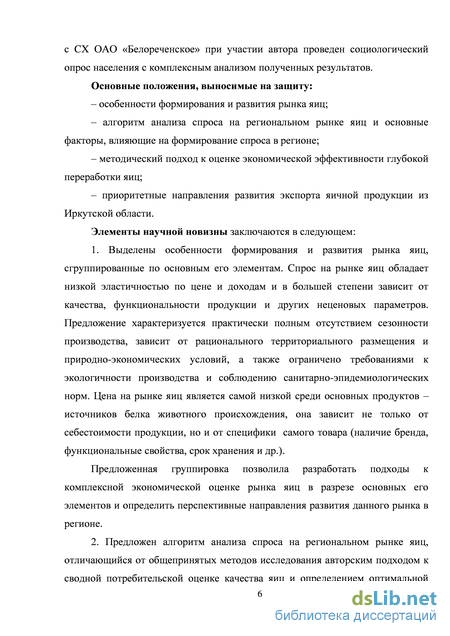 с СХ ОАО «Белореченское» при участии автора проведен социологический опрос населения с комплексным анализом полученных результатов.

Основные положения, выносимые на защиту:

– особенности формирования и развития рынка яиц;

– алгоритм анализа спроса на региональном рынке яиц и основные факторы, влияющие на формирование спроса в регионе;

– методический подход к оценке экономической эффективности глубокой переработки яиц;

– приоритетные направления развития экспорта яичной продукции из Иркутской области.

Элементы научной новизны заключаются в следующем:

1. Выделены особенности формирования и развития рынка яиц, сгруппированные по основным его элементам. Спрос на рынке яиц обладает низкой эластичностью по цене и доходам и в большей степени зависит от качества, функциональности продукции и других неценовых параметров. Предложение характеризуется практически полным отсутствием сезонности производства, зависит от рационального территориального размещения и природно-экономических условий, а также ограничено требованиями к экологичности производства и соблюдению санитарно-эпидемиологических норм. Цена на рынке яиц является самой низкой среди основных продуктов – источников белка животного происхождения, она зависит не только от себестоимости продукции, но и от специфики самого товара (наличие бренда, функциональные свойства, срок хранения и др.).

Предложенная группировка позволила разработать подходы к комплексной экономической оценке рынка яиц в разрезе основных его элементов и определить перспективные направления развития данного рынка в регионе.

2. Предложен алгоритм анализа спроса на региональном рынке яиц, отличающийся от общепринятых методов исследования авторским подходом к сводной потребительской оценке качества яиц и определением оптимальной

6

dsLib.net
библиотека диссертаций